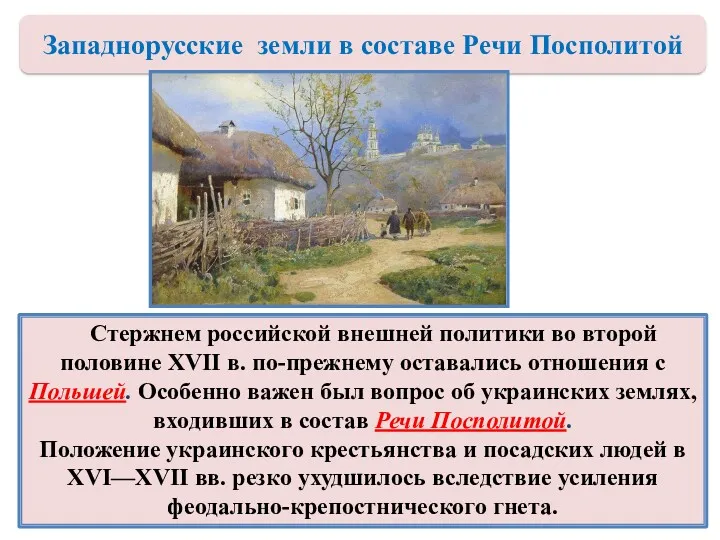 Западнорусские земли в составе Речи Посполитой

Стержнем российской внешней политики во второй половине XVII в. по-прежнему оставались отношения с Польшей. Особенно важен был вопрос об украинских землях, входивших в состав Речи Посполитой.
Положение украинского крестьянства и посадских людей в XVI—XVII вв. резко ухудшилось вследствие усиления феодально-крепостнического гнета.